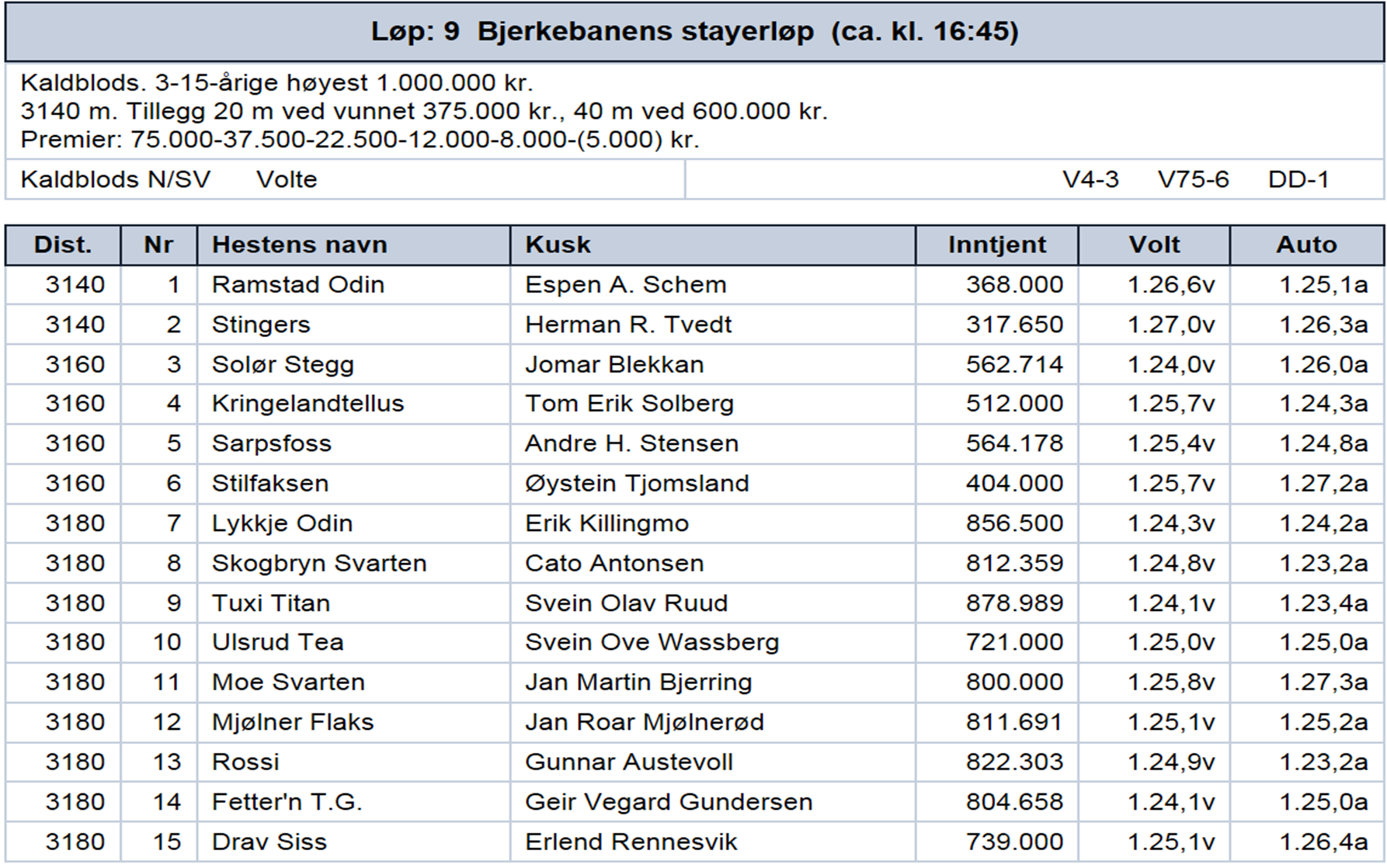 Løp: 9 Bjerkebanens stayerløp (ca. kl. 16:45)

Kaldblods. 3-15-årige høyest 1.000.000 kr.
3140 m. Tillegg 20 m ved vunnet 375.000 kr., 40 m ved 600.000 kr.
Premier: 75.000-37.500-22.500-12.000-8.000-(5.000) kr.

Kaldblods N/SV Volte V4-3 V75-6 DD-1

| Dist. | Nr | Hestens navn | Kusk | Inntjent | Volt | Auto |
|---|---|---|---|---|---|---|
| 3140 | 1 | Ramstad Odin | Espen A. Schem | 368.000 | 1.26,6v | 1.25,1a |
| 3140 | 2 | Stingers | Herman R. Tvedt | 317.650 | 1.27,0v | 1.26,3a |
| 3160 | 3 | Solør Stegg | Jomar Blekkan | 562.714 | 1.24,0v | 1.26,0a |
| 3160 | 4 | Kringelandtellus | Tom Erik Solberg | 512.000 | 1.25,7v | 1.24,3a |
| 3160 | 5 | Sarpsfoss | Andre H. Stensen | 564.178 | 1.25,4v | 1.24,8a |
| 3160 | 6 | Stilfaksen | Øystein Tjomsland | 404.000 | 1.25,7v | 1.27,2a |
| 3180 | 7 | Lykkje Odin | Erik Killingmo | 856.500 | 1.24,3v | 1.24,2a |
| 3180 | 8 | Skogbryn Svarten | Cato Antonsen | 812.359 | 1.24,8v | 1.23,2a |
| 3180 | 9 | Tuxi Titan | Svein Olav Ruud | 878.989 | 1.24,1v | 1.23,4a |
| 3180 | 10 | Ulsrud Tea | Svein Ove Wassberg | 721.000 | 1.25,0v | 1.25,0a |
| 3180 | 11 | Moe Svarten | Jan Martin Bjerring | 800.000 | 1.25,8v | 1.27,3a |
| 3180 | 12 | Mjølner Flaks | Jan Roar Mjølnerød | 811.691 | 1.25,1v | 1.25,2a |
| 3180 | 13 | Rossi | Gunnar Austevoll | 822.303 | 1.24,9v | 1.23,2a |
| 3180 | 14 | Fetter'n T.G. | Geir Vegard Gundersen | 804.658 | 1.24,1v | 1.25,0a |
| 3180 | 15 | Drav Siss | Erlend Rennesvik | 739.000 | 1.25,1v | 1.26,4a |